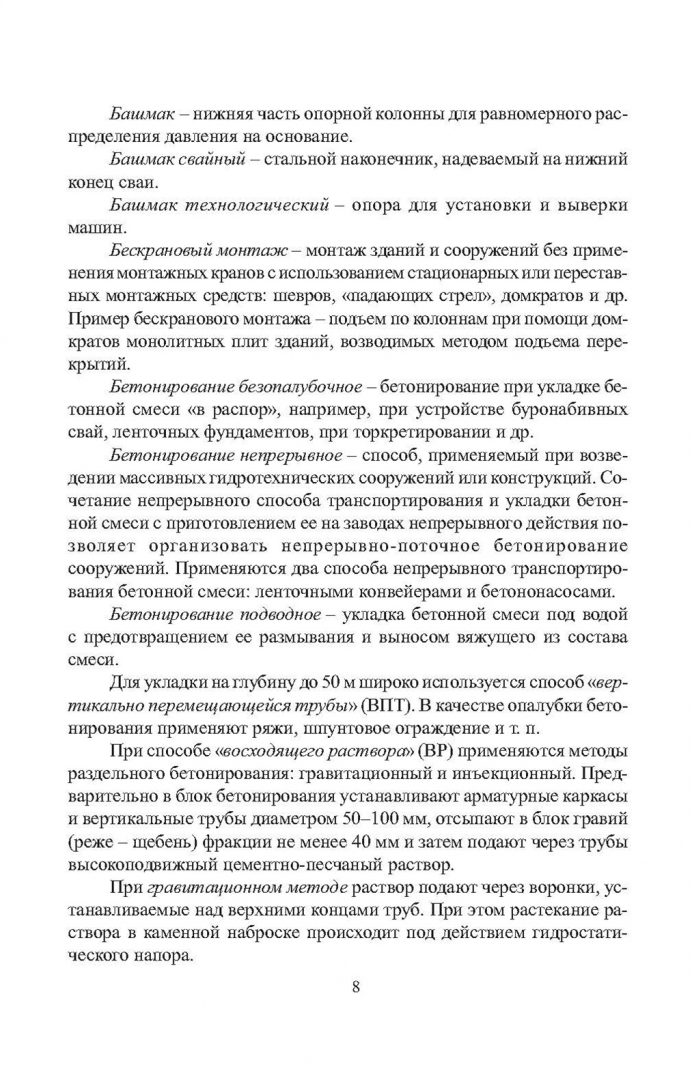 Башмак – нижняя часть опорной колонны для равномерного распределения давления на основание.

Башмак свайный – стальной наконечник, надеваемый на нижний конец сваи.

Башмак технологический – опора для установки и выверки машин.

Бескрановый монтаж – монтаж зданий и сооружений без применения монтажных кранов с использованием стационарных или переставных монтажных средств: шевров, «падающих стрел», домкратов и др. Пример бескранового монтажа – подъем по колоннам при помощи домкратов монолитных плит зданий, возводимых методом подъема перекрытий.

Бетонирование безопалубочное – бетонирование при укладке бетонной смеси «в распор», например, при устройстве буронабивных свай, ленточных фундаментов, при торкретировании и др.

Бетонирование непрерывное – способ, применяемый при возведении массивных гидротехнических сооружений или конструкций. Сочетание непрерывного способа транспортирования и укладки бетонной смеси с приготовлением ее на заводах непрерывного действия позволяет организовать непрерывно-поточное бетонирование сооружений. Применяются два способа непрерывного транспортирования бетонной смеси: ленточными конвейерами и бетононасосами.

Бетонирование подводное – укладка бетонной смеси под водой с предотвращением ее размывания и выносом вяжущего из состава смеси.

Для укладки на глубину до 50 м широко используется способ «вертикально перемещающейся трубы» (ВПТ). В качестве опалубки бетонирования применяют ряжи, шпунтовое ограждение и т. п.

При способе «восходящего раствора» (ВР) применяются методы раздельного бетонирования: гравитационный и инъекционный. Предварительно в блок бетонирования устанавливают арматурные каркасы и вертикальные трубы диаметром 50–100 мм, отсыпают в блок гравий (реже – щебень) фракции не менее 40 мм и затем подают через трубы высокоподвижный цементно-песчаный раствор.

При гравитационном методе раствор подают через воронки, устанавливаемые над верхними концами труб. При этом растекание раствора в каменной наброске происходит под действием гидростатического напора.

8